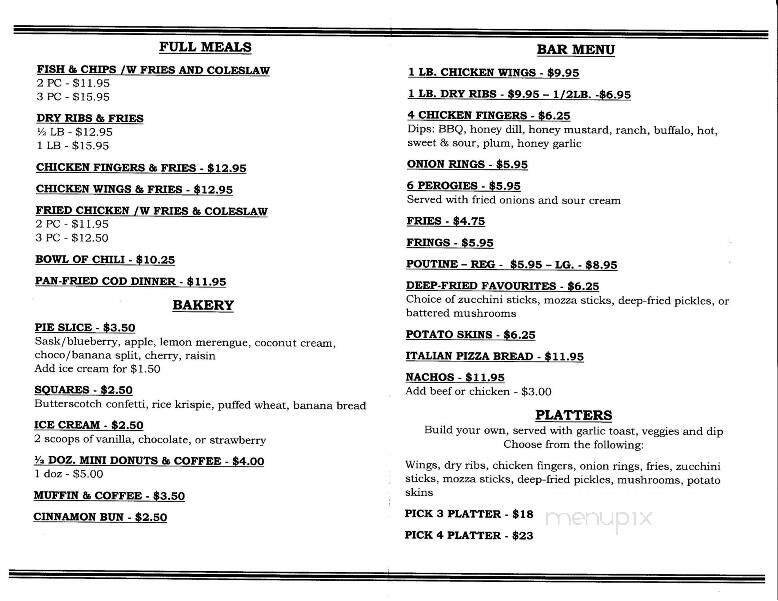 FULL MEALS

FISH & CHIPS /W FRIES AND COLESLAW
2 PC - $11.95
3 PC - $15.95

DRY RIBS & FRIES
½ LB - $12.95
1 LB - $15.95

CHICKEN FINGERS & FRIES - $12.95

CHICKEN WINGS & FRIES - $12.95

FRIED CHICKEN /W FRIES & COLESLAW
2 PC - $11.95
3 PC - $12.50

BOWL OF CHILI - $10.25

PAN-FRIED COD DINNER - $11.95

BAKERY

PIE SLICE - $3.50
Sask/blueberry, apple, lemon merengue, coconut cream, choco/banana split, cherry, raisin
Add ice cream for $1.50

SQUARES - $2.50
Butterscotch confetti, rice krispie, puffed wheat, banana bread

ICE CREAM - $2.50
2 scoops of vanilla, chocolate, or strawberry

½ DOZ. MINI DONUTS & COFFEE - $4.00
1 doz - $5.00

MUFFIN & COFFEE - $3.50

CINNAMON BUN - $2.50

BAR MENU

1 LB. CHICKEN WINGS - $9.95

1 LB. DRY RIBS - $9.95 – 1/2LB. -$6.95

4 CHICKEN FINGERS - $6.25
Dips: BBQ, honey dill, honey mustard, ranch, buffalo, hot, sweet & sour, plum, honey garlic

ONION RINGS - $5.95

6 PEROGIES - $5.95
Served with fried onions and sour cream

FRIES - $4.75

FRINGS - $5.95

POUTINE – REG - $5.95 – LG. - $8.95

DEEP-FRIED FAVOURITES - $6.25
Choice of zucchini sticks, mozza sticks, deep-fried pickles, or battered mushrooms

POTATO SKINS - $6.25

ITALIAN PIZZA BREAD - $11.95

NACHOS - $11.95
Add beef or chicken - $3.00

PLATTERS
Build your own, served with garlic toast, veggies and dip
Choose from the following:

Wings, dry ribs, chicken fingers, onion rings, fries, zucchini sticks, mozza sticks, deep-fried pickles, mushrooms, potato skins

PICK 3 PLATTER - $18

PICK 4 PLATTER - $23

menupix